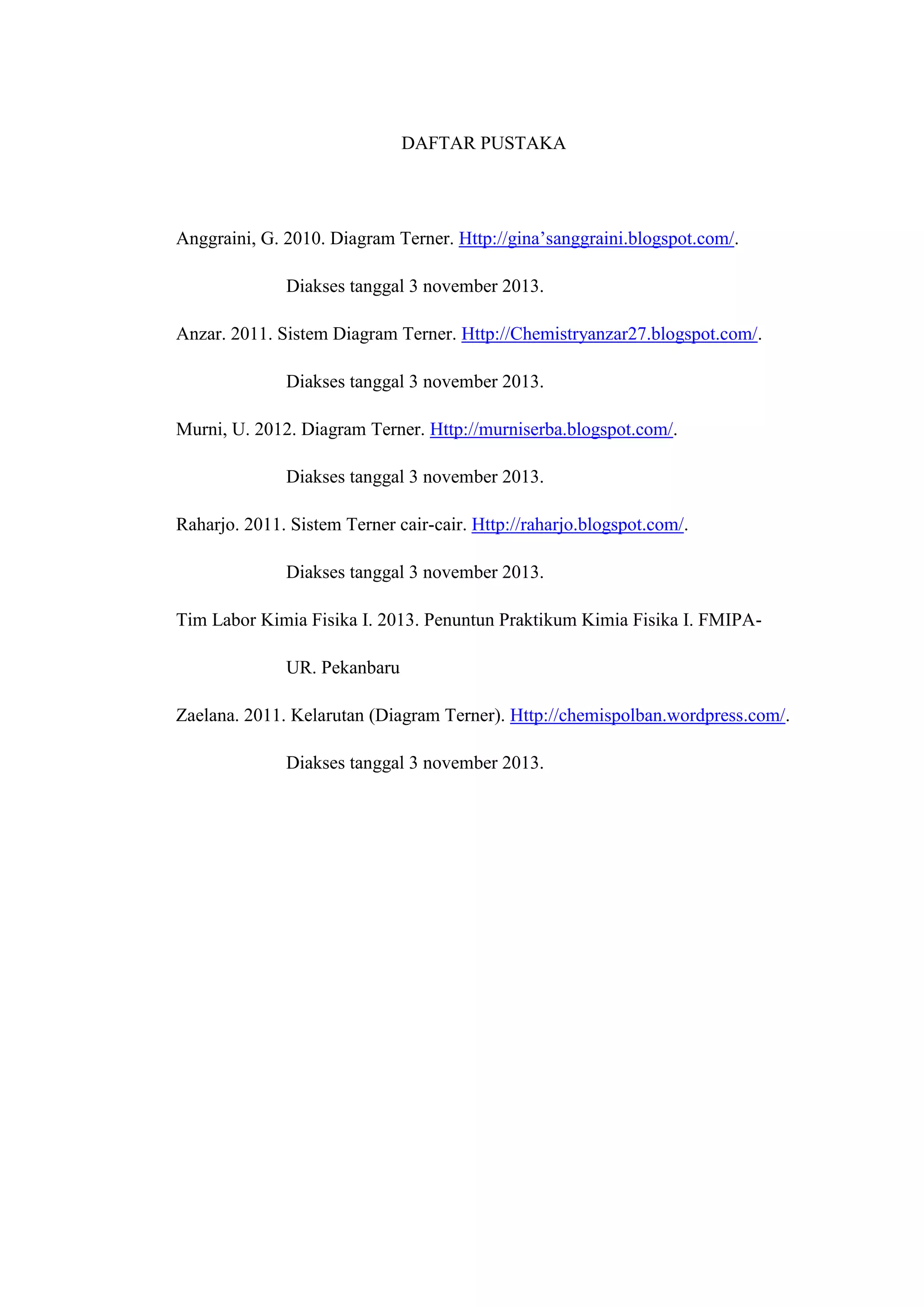 DAFTAR PUSTAKA

Anggraini, G. 2010. Diagram Terner. Http://gina’sanggraini.blogspot.com/. Diakses tanggal 3 november 2013.

Anzar. 2011. Sistem Diagram Terner. Http://Chemistryanzar27.blogspot.com/. Diakses tanggal 3 november 2013.

Murni, U. 2012. Diagram Terner. Http://murniserba.blogspot.com/. Diakses tanggal 3 november 2013.

Raharjo. 2011. Sistem Terner cair-cair. Http://raharjo.blogspot.com/. Diakses tanggal 3 november 2013.

Tim Labor Kimia Fisika I. 2013. Penuntun Praktikum Kimia Fisika I. FMIPA-UR. Pekanbaru

Zaelana. 2011. Kelarutan (Diagram Terner). Http://chemispolban.wordpress.com/. Diakses tanggal 3 november 2013.